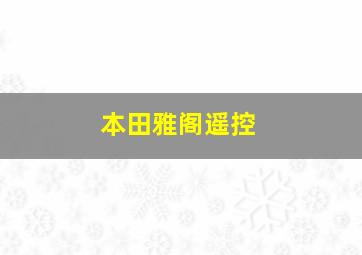 本田雅阁遥控